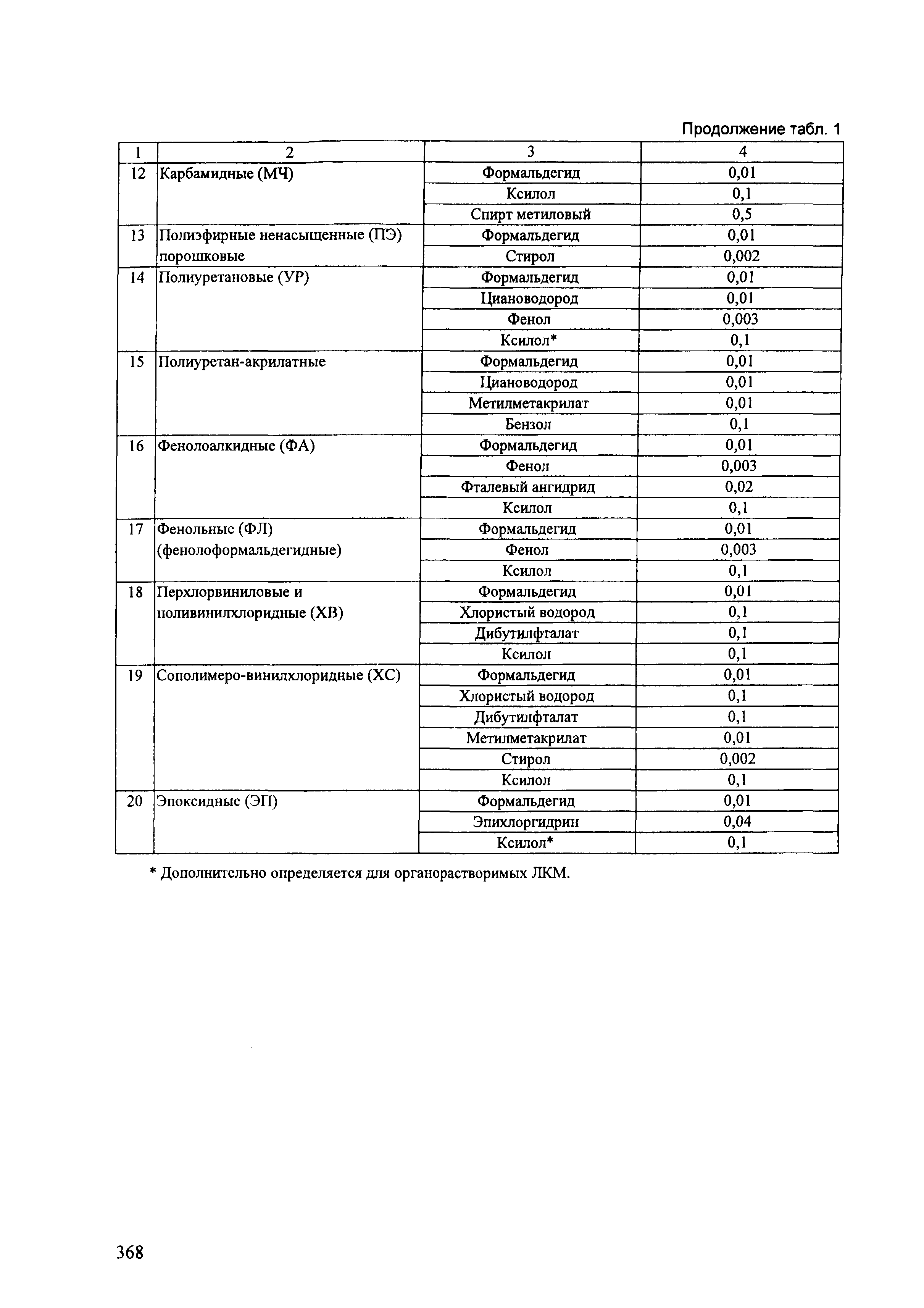 Продолжение табл. 1

| 1 | 2 | 3 | 4 |
|---|---|---|---|
| 12 | Карбамидные (МЧ) | Формальдегид | 0,01 |
| | | Ксилол | 0,1 |
| | | Спирт метиловый | 0,5 |
| 13 | Полиэфирные ненасыщенные (ПЭ) порошковые | Формальдегид | 0,01 |
| | | Стирол | 0,002 |
| 14 | Полиуретановые (УР) | Формальдегид | 0,01 |
| | | Циановодород | 0,01 |
| | | Фенол | 0,003 |
| | | Ксилол* | 0,1 |
| 15 | Полиуретан-акрилатные | Формальдегид | 0,01 |
| | | Циановодород | 0,01 |
| | | Метилметакрилат | 0,01 |
| | | Бензол | 0,1 |
| 16 | Фенолоалкидные (ФА) | Формальдегид | 0,01 |
| | | Фенол | 0,003 |
| | | Фталевый ангидрид | 0,02 |
| | | Ксилол | 0,1 |
| 17 | Фенольные (ФЛ) (фенолоформальдегидные) | Формальдегид | 0,01 |
| | | Фенол | 0,003 |
| | | Ксилол | 0,1 |
| 18 | Перхлорвиниловые и поливинилхлоридные (ХВ) | Формальдегид | 0,01 |
| | | Хлористый водород | 0,1 |
| | | Дибутилфталат | 0,1 |
| | | Ксилол | 0,1 |
| 19 | Сополимеро-винилхлоридные (ХС) | Формальдегид | 0,01 |
| | | Хлористый водород | 0,1 |
| | | Дибутилфталат | 0,1 |
| | | Метилметакрилат | 0,01 |
| | | Стирол | 0,002 |
| | | Ксилол | 0,1 |
| 20 | Эпоксидные (ЭП) | Формальдегид | 0,01 |
| | | Эпихлоргидрин | 0,04 |
| | | Ксилол* | 0,1 |

* Дополнительно определяется для органорастворимых ЛКМ.

368